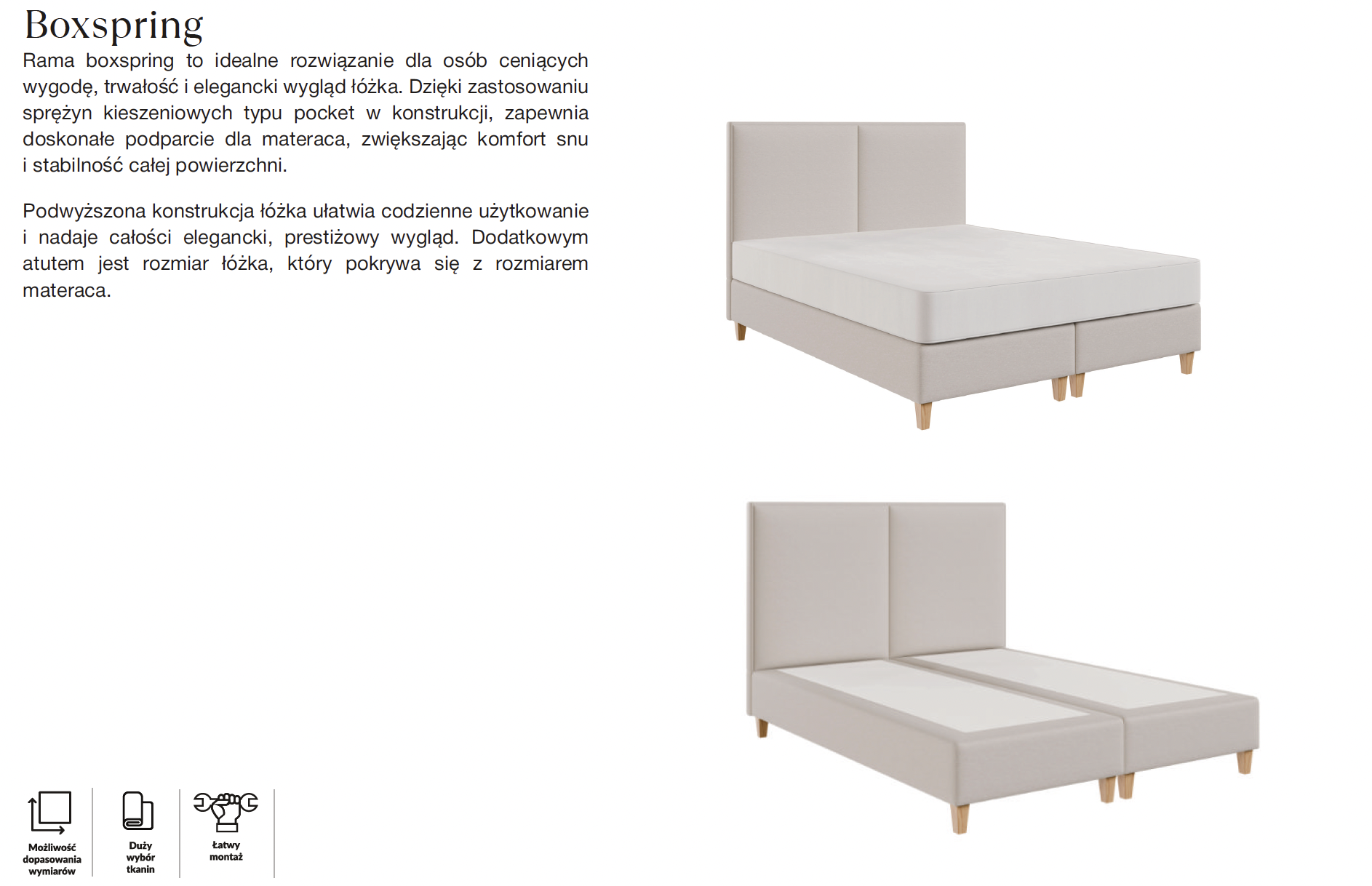 Boxspring

Rama boxspring to idealne rozwiązanie dla osób ceniących wygodę, trwałość i elegancki wygląd łóżka. Dzięki zastosowaniu sprężyn kieszeniowych typu pocket w konstrukcji, zapewnia doskonałe podparcie dla materaca, zwiększając komfort snu i stabilność całej powierzchni.

Podwyższona konstrukcja łóżka ułatwia codzienne użytkowanie i nadaje całości elegancki, prestiżowy wygląd. Dodatkowym atutem jest rozmiar łóżka, który pokrywa się z rozmiarem materaca.

Możliwość dopasowania wymiarów

Duży wybór tkanin

Łatwy montaż